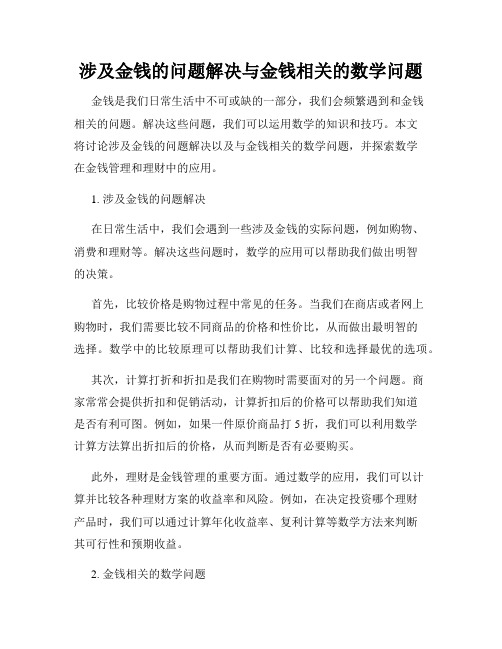 涉及金钱的问题解决与金钱相关的数学问题

金钱是我们日常生活中不可或缺的一部分，我们会频繁遇到和金钱相关的问题。解决这些问题，我们可以运用数学的知识和技巧。本文将讨论涉及金钱的问题解决以及与金钱相关的数学问题，并探索数学在金钱管理和理财中的应用。

1. 涉及金钱的问题解决

在日常生活中，我们会遇到一些涉及金钱的实际问题，例如购物、消费和理财等。解决这些问题时，数学的应用可以帮助我们做出明智的决策。

首先，比较价格是购物过程中常见的任务。当我们在商店或者网上购物时，我们需要比较不同商品的价格和性价比，从而做出最明智的选择。数学中的比较原理可以帮助我们计算、比较和选择最优的选项。

其次，计算打折和折扣是我们在购物时需要面对的另一个问题。商家常常会提供折扣和促销活动，计算折扣后的价格可以帮助我们知道是否有利可图。例如，如果一件原价商品打 5 折，我们可以利用数学计算方法算出折扣后的价格，从而判断是否有必要购买。

此外，理财是金钱管理的重要方面。通过数学的应用，我们可以计算并比较各种理财方案的收益率和风险。例如，在决定投资哪个理财产品时，我们可以通过计算年化收益率、复利计算等数学方法来判断其可行性和预期收益。

2. 金钱相关的数学问题